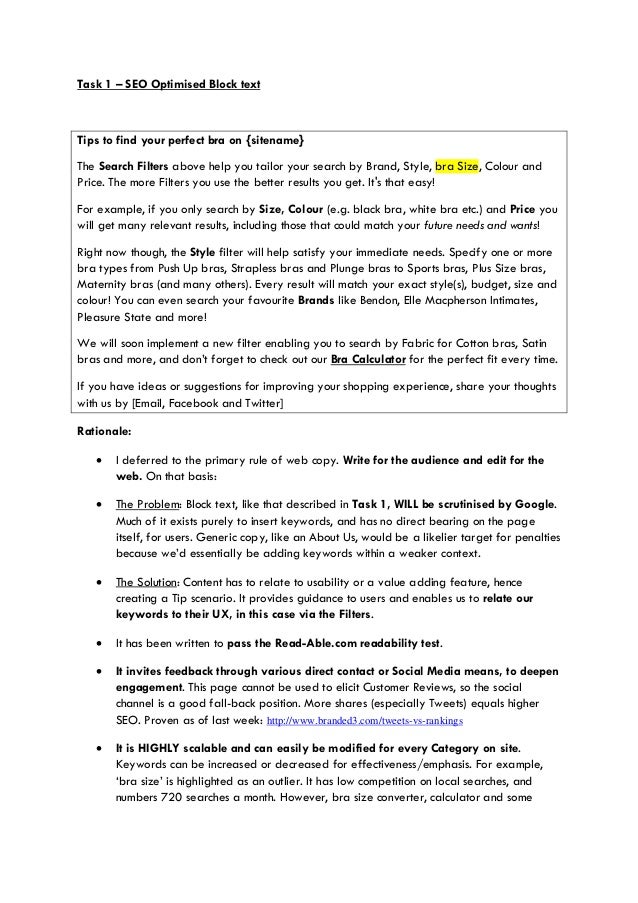 Task 1 – SEO Optimised Block text

Tips to find your perfect bra on {sitename}

The Search Filters above help you tailor your search by Brand, Style, bra Size, Colour and Price. The more Filters you use the better results you get. It's that easy!

For example, if you only search by Size, Colour (e.g. black bra, white bra etc.) and Price you will get many relevant results, including those that could match your future needs and wants!

Right now though, the Style filter will help satisfy your immediate needs. Specify one or more bra types from Push Up bras, Strapless bras and Plunge bras to Sports bras, Plus Size bras, Maternity bras (and many others). Every result will match your exact style(s), budget, size and colour! You can even search your favourite Brands like Bendon, Elle Macpherson Intimates, Pleasure State and more!

We will soon implement a new filter enabling you to search by Fabric for Cotton bras, Satin bras and more, and don't forget to check out our Bra Calculator for the perfect fit every time.

If you have ideas or suggestions for improving your shopping experience, share your thoughts with us by [Email, Facebook and Twitter]

Rationale:

• I deferred to the primary rule of web copy. Write for the audience and edit for the web. On that basis:

• The Problem: Block text, like that described in Task 1, WILL be scrutinised by Google. Much of it exists purely to insert keywords, and has no direct bearing on the page itself, for users. Generic copy, like an About Us, would be a likelier target for penalties because we'd essentially be adding keywords within a weaker context.

• The Solution: Content has to relate to usability or a value adding feature, hence creating a Tip scenario. It provides guidance to users and enables us to relate our keywords to their UX, in this case via the Filters.

• It has been written to pass the Read-Able.com readability test.

• It invites feedback through various direct contact or Social Media means, to deepen engagement. This page cannot be used to elicit Customer Reviews, so the social channel is a good fall-back position. More shares (especially Tweets) equals higher SEO. Proven as of last week: http://www.branded3.com/tweets-vs-rankings

• It is HIGHLY scalable and can easily be modified for every Category on site. Keywords can be increased or decreased for effectiveness/emphasis. For example, 'bra size' is highlighted as an outlier. It has low competition on local searches, and numbers 720 searches a month. However, bra size converter, calculator and some